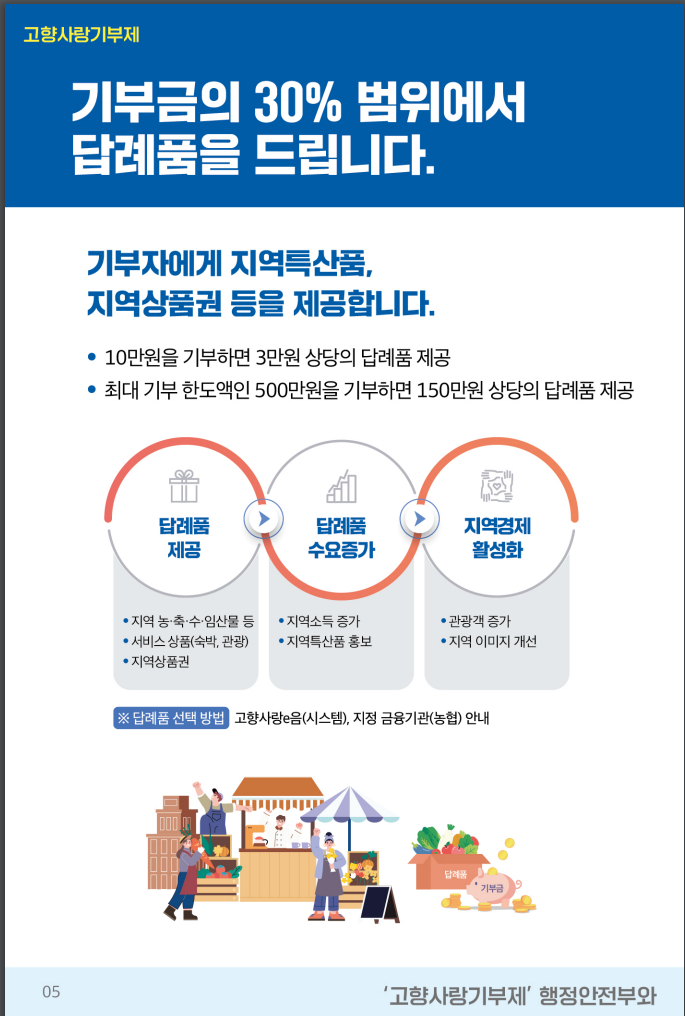 고향사랑기부제

기부금의 30% 범위에서 답례품을 드립니다.

기부자에게 지역특산품, 지역상품권 등을 제공합니다.

• 10만원을 기부하면 3만원 상당의 답례품 제공
• 최대 기부 한도액인 500만원을 기부하면 150만원 상당의 답례품 제공

답례품 제공

• 지역 농·축·수·임산물 등
• 서비스 상품(숙박, 관광)
• 지역상품권

답례품 수요증가

• 지역소득 증가
• 지역특산품 홍보

지역경제 활성화

• 관광객 증가
• 지역 이미지 개선

※ 답례품 선택 방법 고향사랑e음(시스템), 지정 금융기관(농협) 안내

답례품
기부금

05

'고향사랑기부제' 행정안전부와